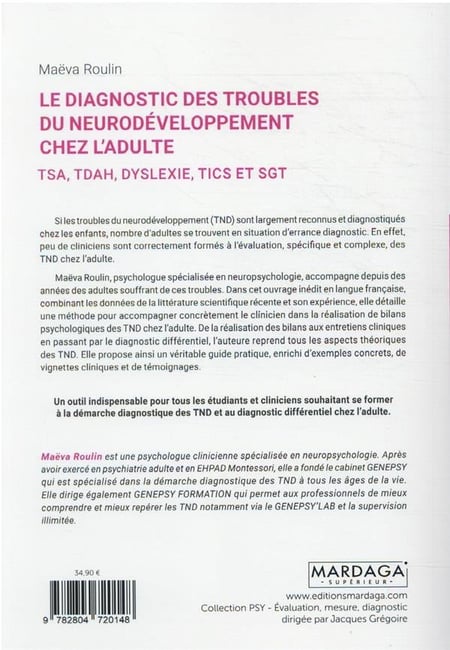 Maëva Roulin

LE DIAGNOSTIC DES TROUBLES DU NEURODÉVELOPPEMENT CHEZ L'ADULTE

TSA, TDAH, DYSLEXIE, TICS ET SGT

Si les troubles du neurodéveloppement (TND) sont largement reconnus et diagnostiqués chez les enfants, nombre d'adultes se trouvent en situation d'errance diagnostic. En effet, peu de cliniciens sont correctement formés à l'évaluation, spécifique et complexe, des TND chez l'adulte.

Maëva Roulin, psychologue spécialisée en neuropsychologie, accompagne depuis des années des adultes souffrant de ces troubles. Dans cet ouvrage inédit en langue française, combinant les données de la littérature scientifique récente et son expérience, elle détaille une méthode pour accompagner concrètement le clinicien dans la réalisation de bilans psychologiques des TND chez l'adulte. De la réalisation des bilans aux entretiens cliniques en passant par le diagnostic différentiel, l'auteure reprend tous les aspects théoriques des TND. Elle propose ainsi un véritable guide pratique, enrichi d'exemples concrets, de vignettes cliniques et de témoignages.

Un outil indispensable pour tous les étudiants et cliniciens souhaitant se former à la démarche diagnostique des TND et au diagnostic différentiel chez l'adulte.

Maëva Roulin est une psychologue clinicienne spécialisée en neuropsychologie. Après avoir exercé en psychiatrie adulte et en EHPAD Montessori, elle a fondé le cabinet GENEPSY qui est spécialisé dans la démarche diagnostique des TND à tous les âges de la vie. Elle dirige également GENEPSY FORMATION qui permet aux professionnels de mieux comprendre et mieux repérer les TND notamment via le GENEPSY'LAB et la supervision illimitée.

34,90 €

9 782804 720148

MARDAGA
SUPÉRIEUR

www.editionsmardaga.com
Collection PSY - Évaluation, mesure, diagnostic dirigée par Jacques Grégoire